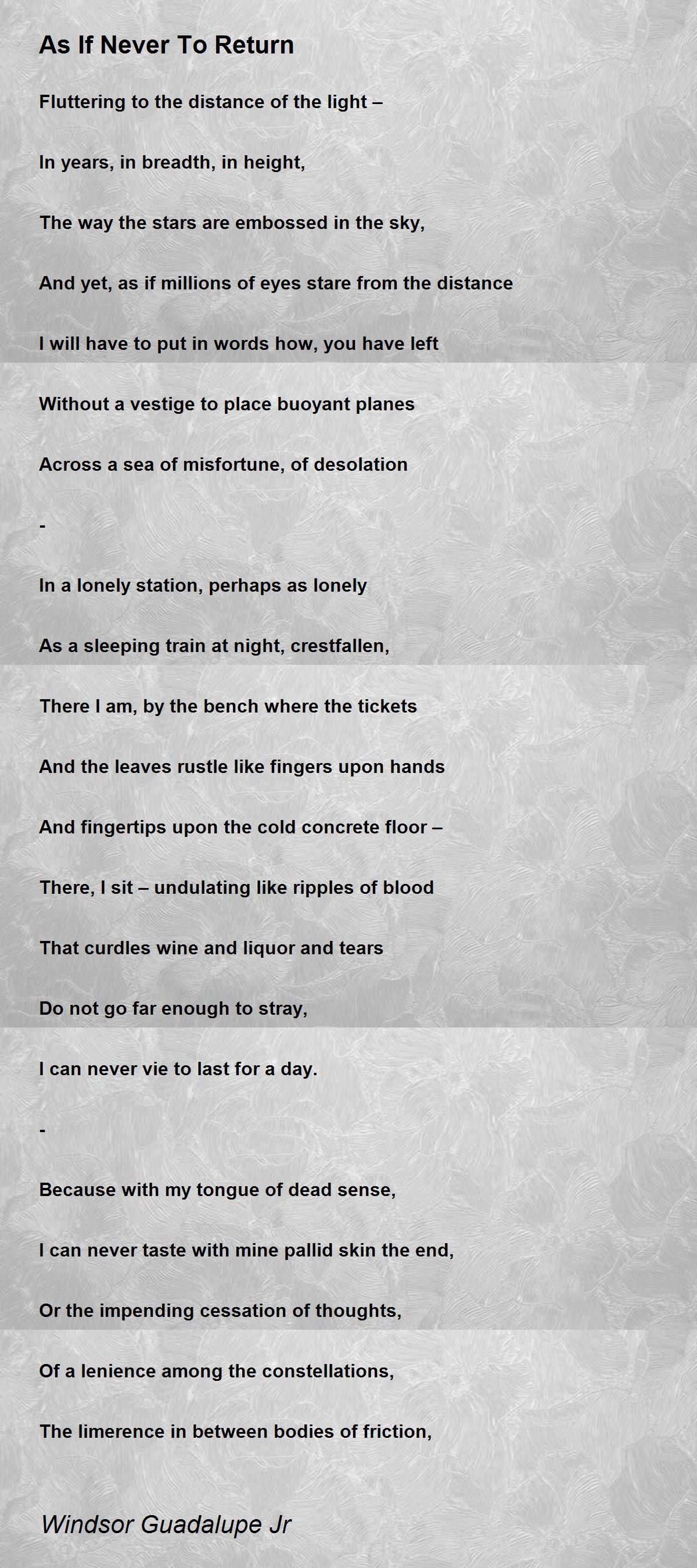 As If Never To Return

Fluttering to the distance of the light –

In years, in breadth, in height,

The way the stars are embossed in the sky,

And yet, as if millions of eyes stare from the distance

I will have to put in words how, you have left

Without a vestige to place buoyant planes

Across a sea of misfortune, of desolation

-

In a lonely station, perhaps as lonely

As a sleeping train at night, crestfallen,

There I am, by the bench where the tickets

And the leaves rustle like fingers upon hands

And fingertips upon the cold concrete floor –

There, I sit – undulating like ripples of blood

That curdles wine and liquor and tears

Do not go far enough to stray,

I can never vie to last for a day.

-

Because with my tongue of dead sense,

I can never taste with mine pallid skin the end,

Or the impending cessation of thoughts,

Of a lenience among the constellations,

The limerence in between bodies of friction,

Windsor Guadalupe Jr